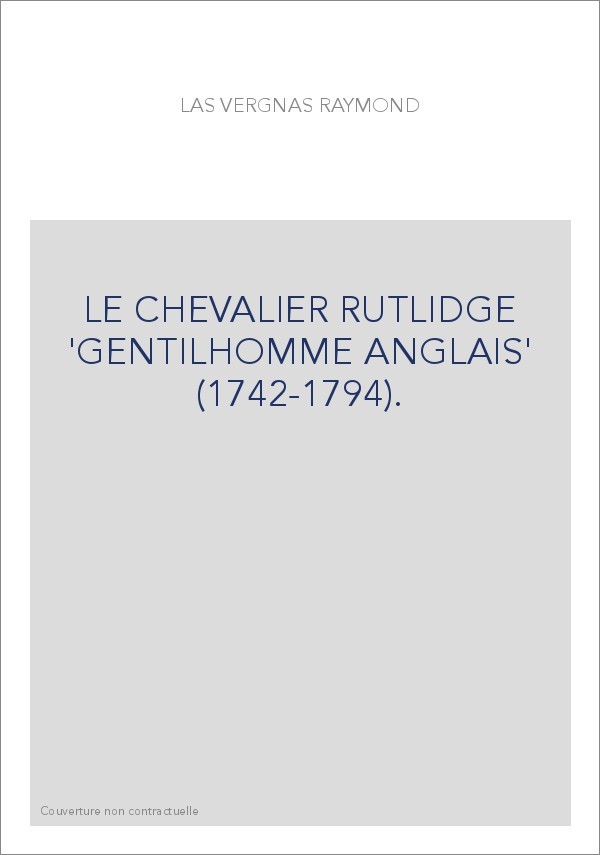 LAS VERGNAS RAYMOND

LE CHEVALIER RUTLIDGE 'GENTILHOMME ANGLAIS' (1742-1794).

Couverture non contractuelle